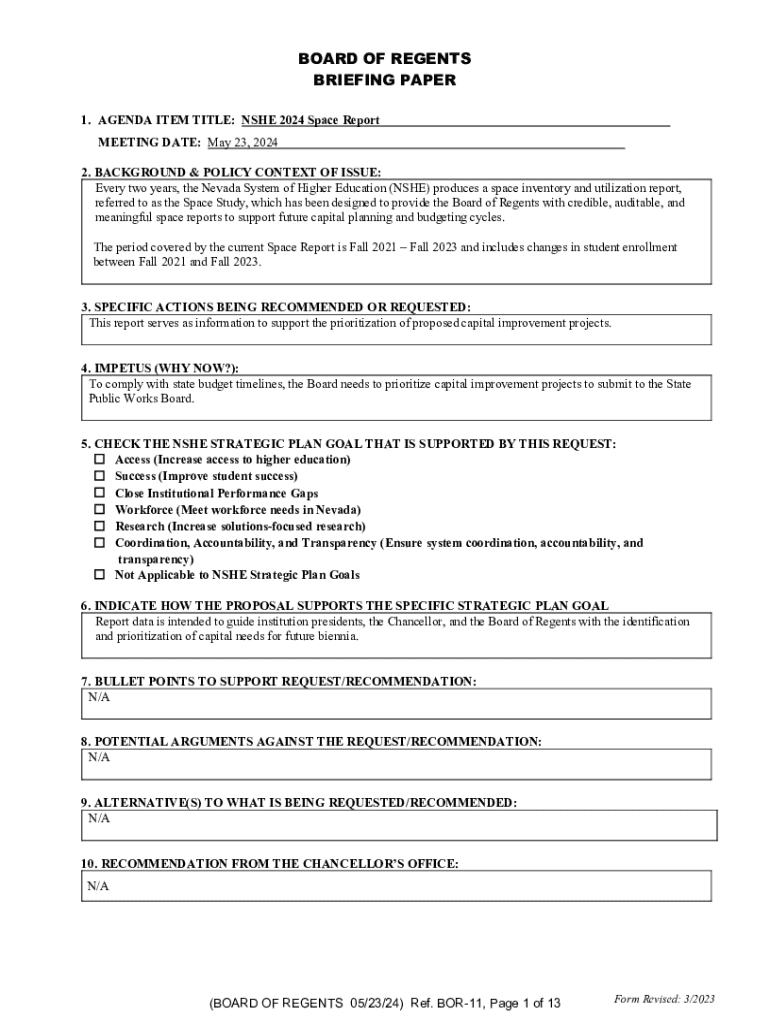 BOARD OF REGENTS
BRIEFING PAPER

1. AGENDA ITEM TITLE: NSHE 2024 Space Report

MEETING DATE: May 23, 2024

2. BACKGROUND & POLICY CONTEXT OF ISSUE:
Every two years, the Nevada System of Higher Education (NSHE) produces a space inventory and utilization report, referred to as the Space Study, which has been designed to provide the Board of Regents with credible, auditable, and meaningful space reports to support future capital planning and budgeting cycles.

The period covered by the current Space Report is Fall 2021 – Fall 2023 and includes changes in student enrollment between Fall 2021 and Fall 2023.

3. SPECIFIC ACTIONS BEING RECOMMENDED OR REQUESTED:
This report serves as information to support the prioritization of proposed capital improvement projects.

4. IMPETUS (WHY NOW?):
To comply with state budget timelines, the Board needs to prioritize capital improvement projects to submit to the State Public Works Board.

5. CHECK THE NSHE STRATEGIC PLAN GOAL THAT IS SUPPORTED BY THIS REQUEST:
☐ Access (Increase access to higher education)
☐ Success (Improve student success)
☐ Close Institutional Performance Gaps
☐ Workforce (Meet workforce needs in Nevada)
☐ Research (Increase solutions-focused research)
☐ Coordination, Accountability, and Transparency (Ensure system coordination, accountability, and transparency)
☐ Not Applicable to NSHE Strategic Plan Goals

6. INDICATE HOW THE PROPOSAL SUPPORTS THE SPECIFIC STRATEGIC PLAN GOAL
Report data is intended to guide institution presidents, the Chancellor, and the Board of Regents with the identification and prioritization of capital needs for future biennia.

7. BULLET POINTS TO SUPPORT REQUEST/RECOMMENDATION:
N/A

8. POTENTIAL ARGUMENTS AGAINST THE REQUEST/RECOMMENDATION:
N/A

9. ALTERNATIVE(S) TO WHAT IS BEING REQUESTED/RECOMMENDED:
N/A

10. RECOMMENDATION FROM THE CHANCELLOR'S OFFICE:
N/A

(BOARD OF REGENTS 05/23/24) Ref. BOR-11, Page 1 of 13

Form Revised: 3/2023